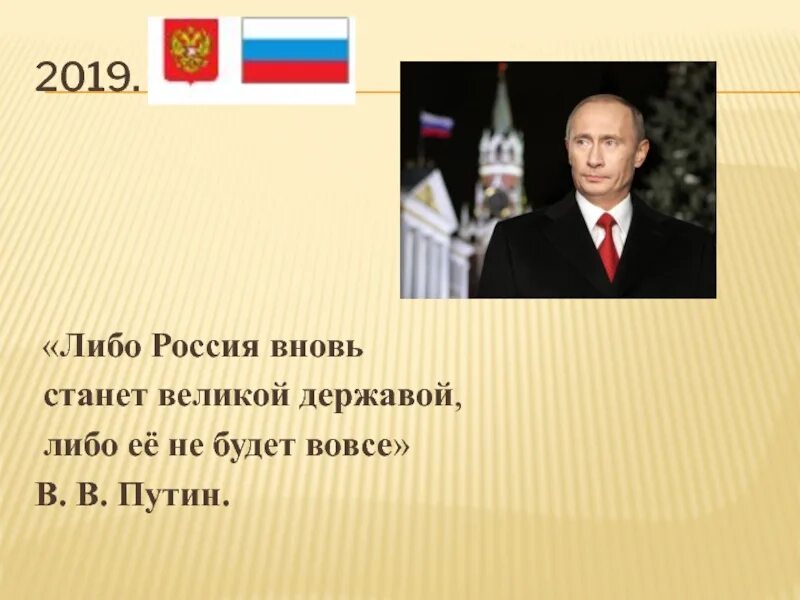 2019.

«Либо Россия вновь станет великой державой, либо её не будет вовсе»
В. В. Путин.